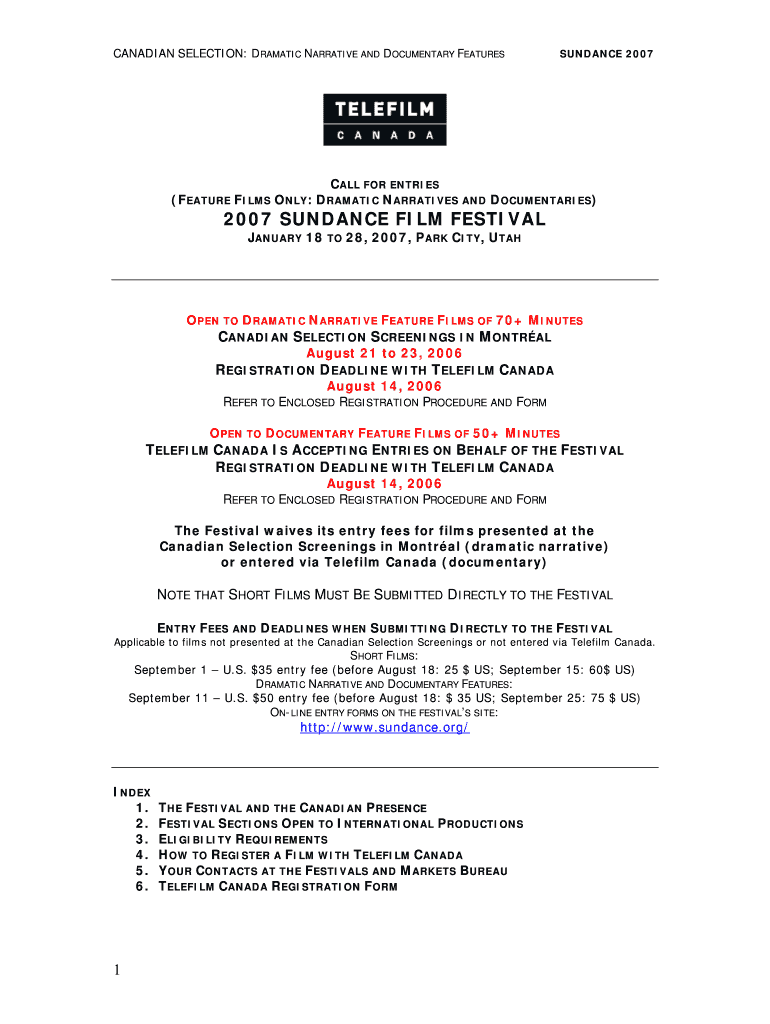 CANADIAN SELECTION: DRAMATIC NARRATIVE AND DOCUMENTARY FEATURES SUNDANCE 2007

TELEFILM
CANADA

CALL FOR ENTRIES
(FEATURE FILMS ONLY: DRAMATIC NARRATIVES AND DOCUMENTARIES)

2007 SUNDANCE FILM FESTIVAL
JANUARY 18 TO 28, 2007, PARK CITY, UTAH

OPEN TO DRAMATIC NARRATIVE FEATURE FILMS OF 70+ MINUTES
CANADIAN SELECTION SCREENINGS IN MONTRÉAL
August 21 to 23, 2006
REGISTRATION DEADLINE WITH TELEFILM CANADA
August 14, 2006
REFER TO ENCLOSED REGISTRATION PROCEDURE AND FORM

OPEN TO DOCUMENTARY FEATURE FILMS OF 50+ MINUTES
TELEFILM CANADA IS ACCEPTING ENTRIES ON BEHALF OF THE FESTIVAL
REGISTRATION DEADLINE WITH TELEFILM CANADA
August 14, 2006
REFER TO ENCLOSED REGISTRATION PROCEDURE AND FORM

The Festival waives its entry fees for films presented at the Canadian Selection Screenings in Montréal (dramatic narrative) or entered via Telefilm Canada (documentary)

NOTE THAT SHORT FILMS MUST BE SUBMITTED DIRECTLY TO THE FESTIVAL

ENTRY FEES AND DEADLINES WHEN SUBMITTING DIRECTLY TO THE FESTIVAL
Applicable to films not presented at the Canadian Selection Screenings or not entered via Telefilm Canada.
SHORT FILMS:
September 1 – U.S. $35 entry fee (before August 18: 25 $ US; September 15: 60$ US)
DRAMATIC NARRATIVE AND DOCUMENTARY FEATURES:
September 11 – U.S. $50 entry fee (before August 18: $ 35 US; September 25: 75 $ US)
ON-LINE ENTRY FORMS ON THE FESTIVAL'S SITE:
http://www.sundance.org/

INDEX
1. THE FESTIVAL AND THE CANADIAN PRESENCE
2. FESTIVAL SECTIONS OPEN TO INTERNATIONAL PRODUCTIONS
3. ELIGIBILITY REQUIREMENTS
4. HOW TO REGISTER A FILM WITH TELEFILM CANADA
5. YOUR CONTACTS AT THE FESTIVALS AND MARKETS BUREAU
6. TELEFILM CANADA REGISTRATION FORM

1